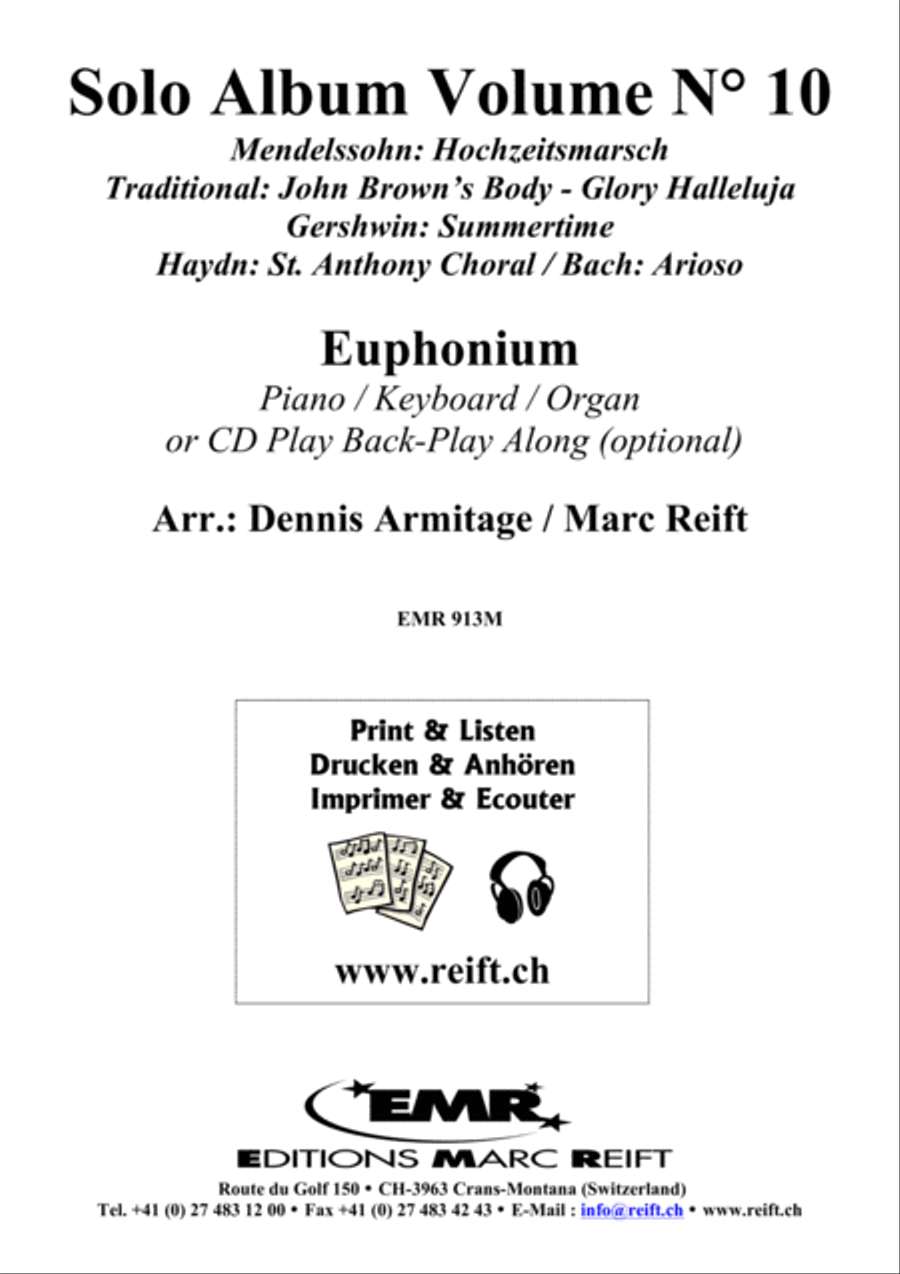 Solo Album Volume N° 10

Mendelssohn: Hochzeitsmarsch
Traditional: John Brown's Body - Glory Halleluja
Gershwin: Summertime
Haydn: St. Anthony Choral / Bach: Arioso

Euphonium

Piano / Keyboard / Organ
or CD Play Back-Play Along (optional)

Arr.: Dennis Armitage / Marc Reift

EMR 913M

Print & Listen
Drucken & Anhören
Imprimer & Ecouter

www.reift.ch

EMR

EDITIONS MARC REIFT

Route du Golf 150 • CH-3963 Crans-Montana (Switzerland)
Tel. +41 (0) 27 483 12 00 • Fax +41 (0) 27 483 42 43 • E-Mail : info@reift.ch • www.reift.ch